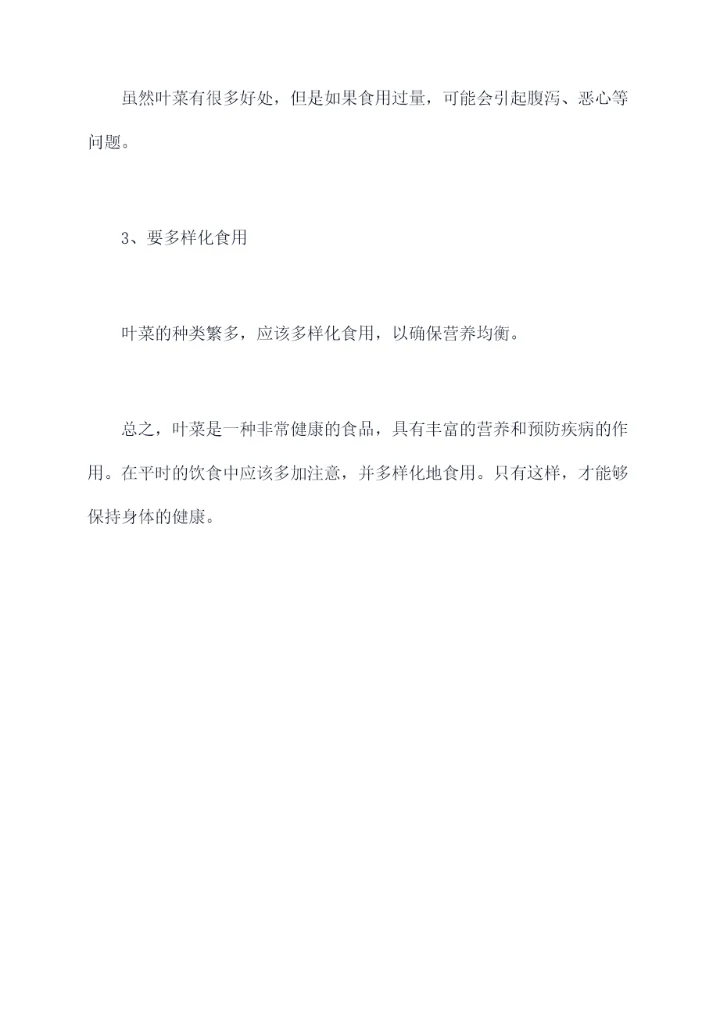 虽然叶菜有很多好处，但是如果食用过量，可能会引起腹泻、恶心等问题。

3、要多样化食用

叶菜的种类繁多，应该多样化食用，以确保营养均衡。

总之，叶菜是一种非常健康的食品，具有丰富的营养和预防疾病的作用。在平时的饮食中应该多加注意，并多样化地食用。只有这样，才能够保持身体的健康。